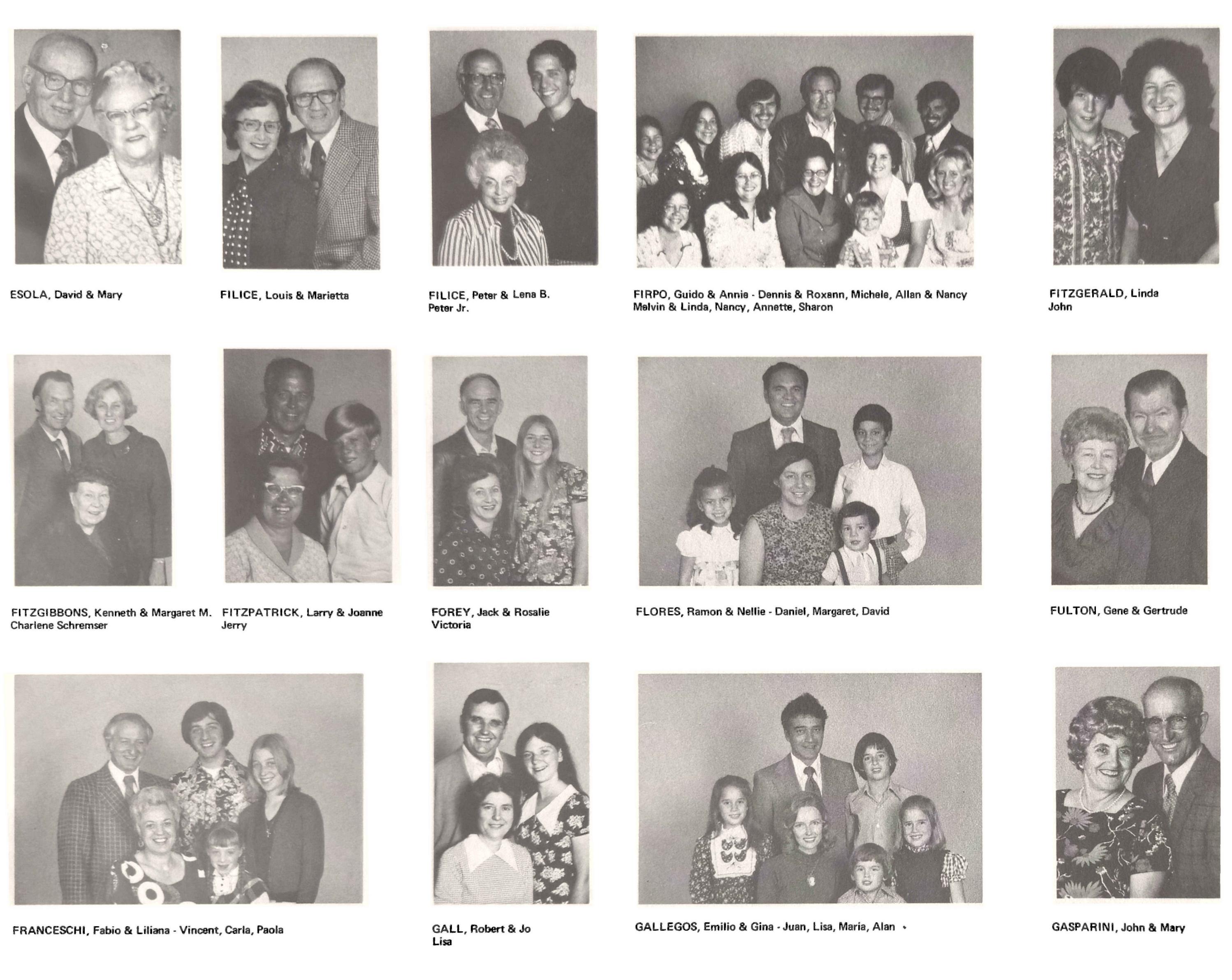 ESOLA, David & Mary

FILICE, Louis & Marietta

FILICE, Peter & Lena B.
Peter Jr.

FIRPO, Guido & Annie - Dennis & Roxann, Michele, Allan & Nancy
Melvin & Linda, Nancy, Annette, Sharon

FITZGERALD, Linda
John

FITZGIBBONS, Kenneth & Margaret M.
Charlene Schremser

FITZPATRICK, Larry & Joanne
Jerry

FOREY, Jack & Rosalie
Victoria

FLORES, Ramon & Nellie - Daniel, Margaret, David

FULTON, Gene & Gertrude

FRANCESCHI, Fabio & Liliana - Vincent, Carla, Paola

GALL, Robert & Jo
Lisa

GALLEGOS, Emilio & Gina - Juan, Lisa, Maria, Alan

GASPARINI, John & Mary